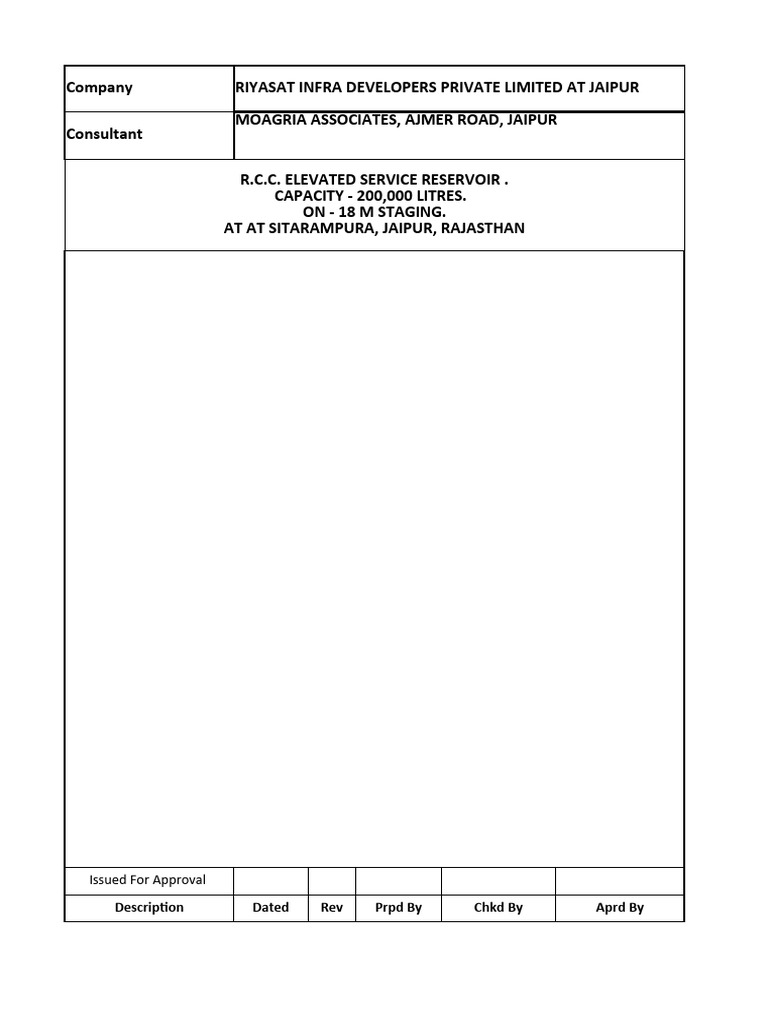 | Company | RIYASAT INFRA DEVELOPERS PRIVATE LIMITED AT JAIPUR |
|---|---|
| Consultant | MOAGRIA ASSOCIATES, AJMER ROAD, JAIPUR |

R.C.C. ELEVATED SERVICE RESERVOIR .
CAPACITY - 200,000 LITRES.
ON - 18 M STAGING.
AT AT SITARAMPURA, JAIPUR, RAJASTHAN

| Issued For Approval | | | | | |
|---|---|---|---|---|---|
| Description | Dated | Rev | Prpd By | Chkd By | Aprd By |